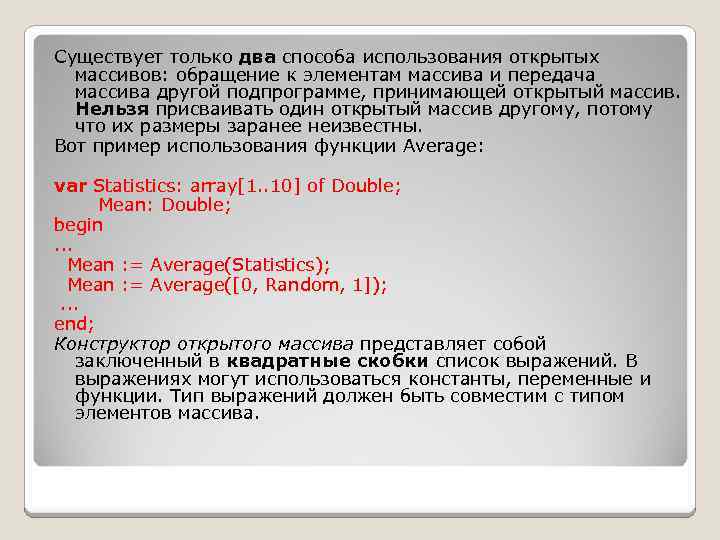 Существует только два способа использования открытых массивов: обращение к элементам массива и передача массива другой подпрограмме, принимающей открытый массив. Нельзя присваивать один открытый массив другому, потому что их размеры заранее неизвестны.

Вот пример использования функции Average:

var Statistics: array[1..10] of Double;
Mean: Double;
begin
...
Mean := Average(Statistics);
Mean := Average([0, Random, 1]);
...
end;

Конструктор открытого массива представляет собой заключенный в квадратные скобки список выражений. В выражениях могут использоваться константы, переменные и функции. Тип выражений должен быть совместим с типом элементов массива.